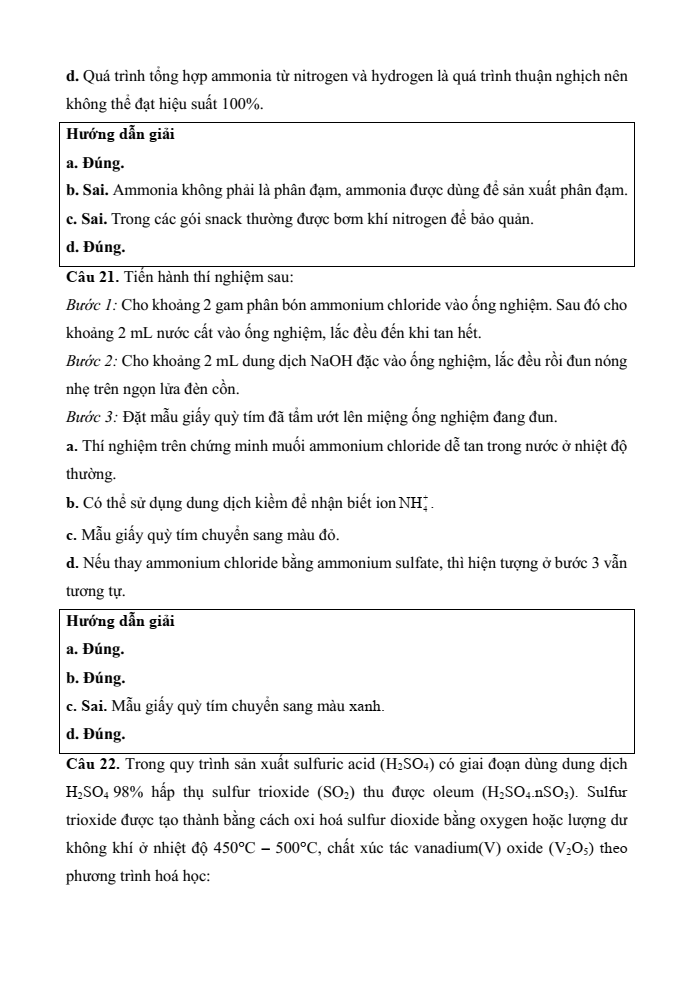 **d.** Quá trình tổng hợp ammonia từ nitrogen và hydrogen là quá trình thuận nghịch nên không thể đạt hiệu suất 100%.

**Hướng dẫn giải**
**a. Đúng.**
**b. Sai.** Ammonia không phải là phân đạm, ammonia được dùng để sản xuất phân đạm.
**c. Sai.** Trong các gói snack thường được bơm khí nitrogen để bảo quản.
**d. Đúng.**

**Câu 21.** Tiến hành thí nghiệm sau:
*Bước 1:* Cho khoảng 2 gam phân bón ammonium chloride vào ống nghiệm. Sau đó cho khoảng 2 mL nước cất vào ống nghiệm, lắc đều đến khi tan hết.
*Bước 2:* Cho khoảng 2 mL dung dịch NaOH đặc vào ống nghiệm, lắc đều rồi đun nóng nhẹ trên ngọn lửa đèn cồn.
*Bước 3:* Đặt mẫu giấy quỳ tím đã tẩm ướt lên miệng ống nghiệm đang đun.
**a.** Thí nghiệm trên chứng minh muối ammonium chloride dễ tan trong nước ở nhiệt độ thường.
**b.** Có thể sử dụng dung dịch kiềm để nhận biết ion $NH_4^+$.
**c.** Mẫu giấy quỳ tím chuyển sang màu đỏ.
**d.** Nếu thay ammonium chloride bằng ammonium sulfate, thì hiện tượng ở bước 3 vẫn tương tự.

**Hướng dẫn giải**
**a. Đúng.**
**b. Đúng.**
**c. Sai.** Mẫu giấy quỳ tím chuyển sang màu xanh.
**d. Đúng.**

**Câu 22.** Trong quy trình sản xuất sulfuric acid ($H_2SO_4$) có giai đoạn dùng dung dịch $H_2SO_4$ 98% hấp thụ sulfur trioxide ($SO_2$) thu được oleum ($H_2SO_4.nSO_3$). Sulfur trioxide được tạo thành bằng cách oxi hoá sulfur dioxide bằng oxygen hoặc lượng dư không khí ở nhiệt độ 450°C – 500°C, chất xúc tác vanadium(V) oxide ($V_2O_5$) theo phương trình hoá học: